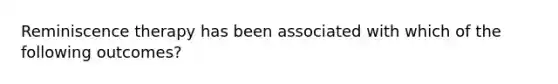 Reminiscence therapy has been associated with which of the following outcomes?